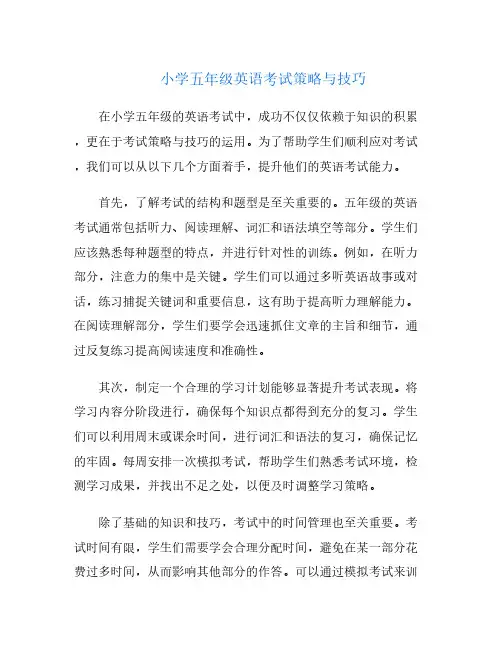 小学五年级英语考试策略与技巧

在小学五年级的英语考试中，成功不仅仅依赖于知识的积累，更在于考试策略与技巧的运用。为了帮助学生们顺利应对考试，我们可以从以下几个方面着手，提升他们的英语考试能力。

首先，了解考试的结构和题型是至关重要的。五年级的英语考试通常包括听力、阅读理解、词汇和语法填空等部分。学生们应该熟悉每种题型的特点，并进行针对性的训练。例如，在听力部分，注意力的集中是关键。学生们可以通过多听英语故事或对话，练习捕捉关键词和重要信息，这有助于提高听力理解能力。在阅读理解部分，学生们要学会迅速抓住文章的主旨和细节，通过反复练习提高阅读速度和准确性。

其次，制定一个合理的学习计划能够显著提升考试表现。将学习内容分阶段进行，确保每个知识点都得到充分的复习。学生们可以利用周末或课余时间，进行词汇和语法的复习，确保记忆的牢固。每周安排一次模拟考试，帮助学生们熟悉考试环境，检测学习成果，并找出不足之处，以便及时调整学习策略。

除了基础的知识和技巧，考试中的时间管理也至关重要。考试时间有限，学生们需要学会合理分配时间，避免在某一部分花费过多时间，从而影响其他部分的作答。可以通过模拟考试来训